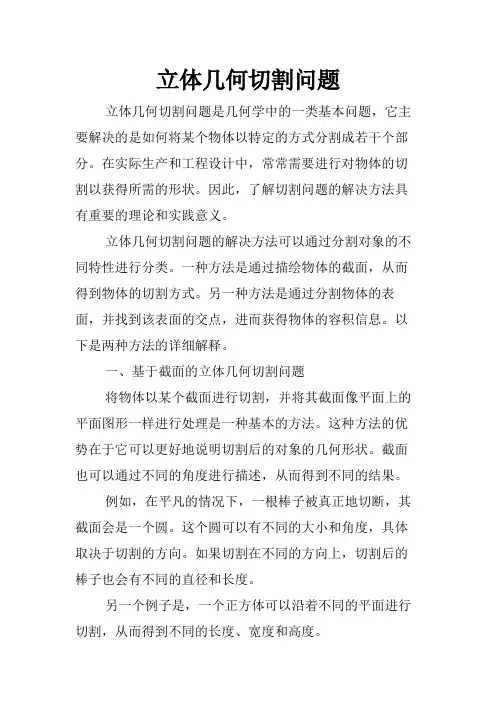 立体几何切割问题

立体几何切割问题是几何学中的一类基本问题，它主要解决的是如何将某个物体以特定的方式分割成若干个部分。在实际生产和工程设计中，常常需要进行对物体的切割以获得所需的形状。因此，了解切割问题的解决方法具有重要的理论和实践意义。

立体几何切割问题的解决方法可以通过分割对象的不同特性进行分类。一种方法是通过描绘物体的截面，从而得到物体的切割方式。另一种方法是通过分割物体的表面，并找到该表面的交点，进而获得物体的容积信息。以下是两种方法的详细解释。

一、基于截面的立体几何切割问题

将物体以某个截面进行切割，并将其截面像平面上的平面图形一样进行处理是一种基本的方法。这种方法的优势在于它可以更好地说明切割后的对象的几何形状。截面也可以通过不同的角度进行描述，从而得到不同的结果。

例如，在平凡的情况下，一根棒子被真正地切断，其截面会是一个圆。这个圆可以有不同的大小和角度，具体取决于切割的方向。如果切割在不同的方向上，切割后的棒子也会有不同的直径和长度。

另一个例子是，一个正方体可以沿着不同的平面进行切割，从而得到不同的长度、宽度和高度。